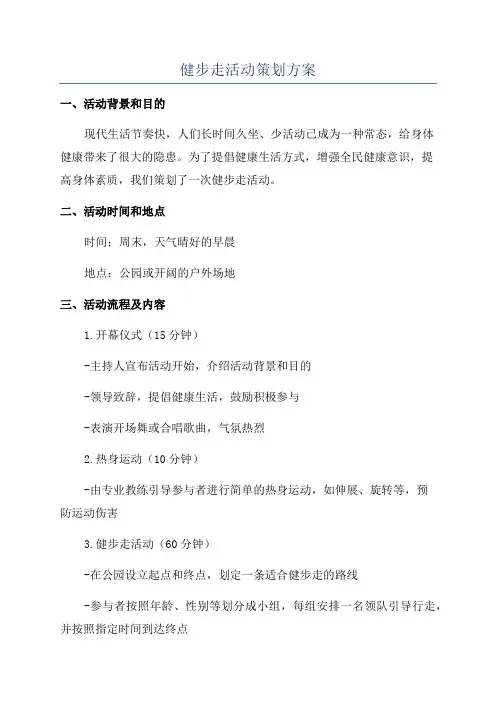 健步走活动策划方案

一、活动背景和目的

现代生活节奏快，人们长时间久坐、少活动已成为一种常态，给身体健康带来了很大的隐患。为了提倡健康生活方式，增强全民健康意识，提高身体素质，我们策划了一次健步走活动。

二、活动时间和地点

时间：周末，天气晴好的早晨

地点：公园或开阔的户外场地

三、活动流程及内容

1.开幕仪式（15分钟）

-主持人宣布活动开始，介绍活动背景和目的

-领导致辞，提倡健康生活，鼓励积极参与

-表演开场舞或合唱歌曲，气氛热烈

2.热身运动（10分钟）

-由专业教练引导参与者进行简单的热身运动，如伸展、旋转等，预防运动伤害

3.健步走活动（60分钟）

-在公园设立起点和终点，划定一条适合健步走的路线

-参与者按照年龄、性别等划分成小组，每组安排一名领队引导行走，并按照指定时间到达终点